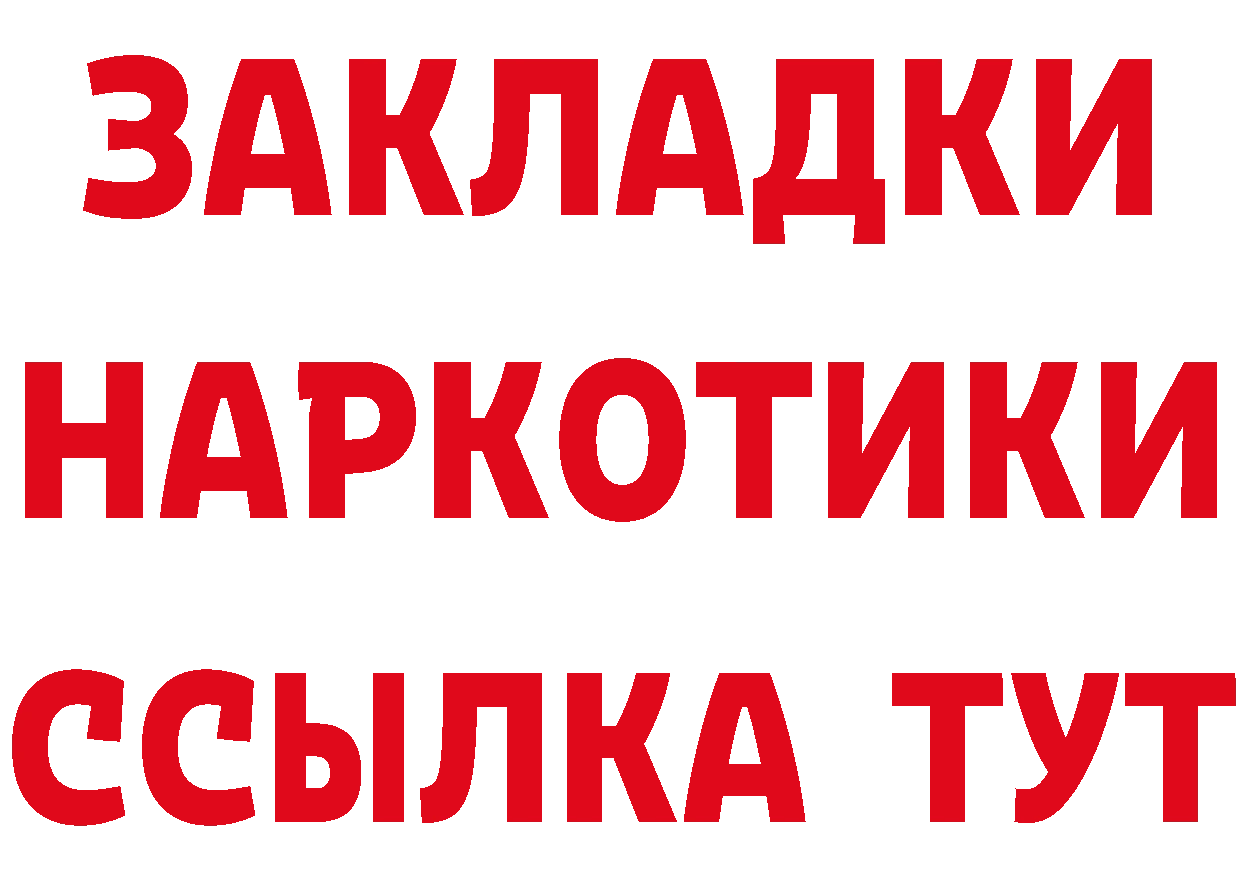 ЗАКЛАДКИ
НАРКОТИКИ
ССЫЛКА ТУТ